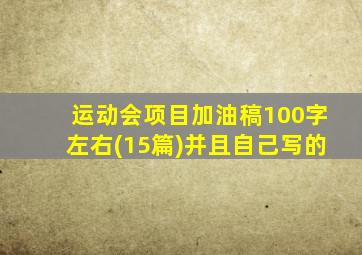 运动会项目加油稿100字左右(15篇)并且自己写的